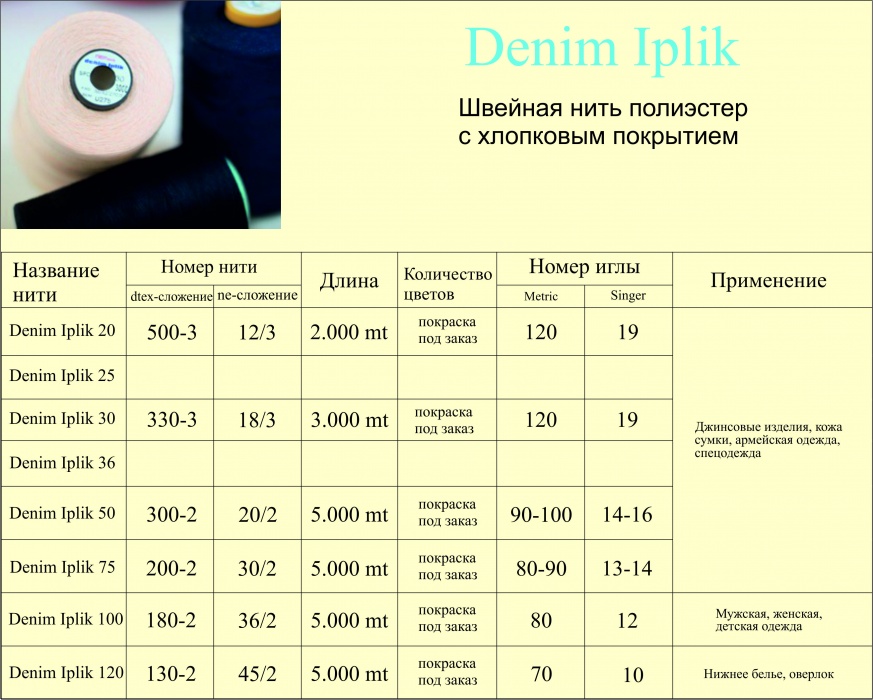 Denim Iplik

Швейная нить полиэстер с хлопковым покрытием

| Название нити | Номер нити dtex-сложение | Номер нити ne-сложение | Длина | Количество цветов | Номер иглы Metric | Номер иглы Singer | Применение |
|---|---|---|---|---|---|---|---|
| Denim Iplik 20 | 500-3 | 12/3 | 2.000 mt | покраска под заказ | 120 | 19 | Джинсовые изделия, кожа сумки, армейская одежда, спецодежда |
| Denim Iplik 25 | | | | | | | |
| Denim Iplik 30 | 330-3 | 18/3 | 3.000 mt | покраска под заказ | 120 | 19 | |
| Denim Iplik 36 | | | | | | | |
| Denim Iplik 50 | 300-2 | 20/2 | 5.000 mt | покраска под заказ | 90-100 | 14-16 | |
| Denim Iplik 75 | 200-2 | 30/2 | 5.000 mt | покраска под заказ | 80-90 | 13-14 | |
| Denim Iplik 100 | 180-2 | 36/2 | 5.000 mt | покраска под заказ | 80 | 12 | Мужская, женская, детская одежда |
| Denim Iplik 120 | 130-2 | 45/2 | 5.000 mt | покраска под заказ | 70 | 10 | Нижнее белье, оверлок |